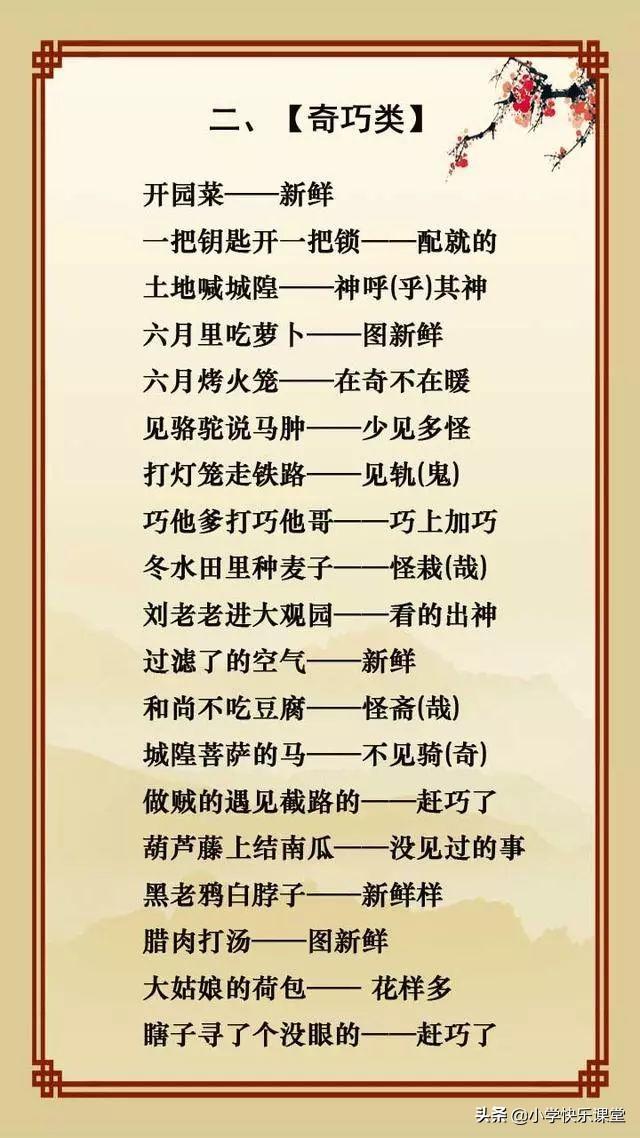 二、【奇巧类】

开园菜——新鲜
一把钥匙开一把锁——配就的
土地喊城隍——神呼(乎)其神
六月里吃萝卜——图新鲜
六月烤火笼——在奇不在暖
见骆驼说马肿——少见多怪
打灯笼走铁路——见轨(鬼)
巧他爹打巧他哥——巧上加巧
冬水田里种麦子——怪栽(哉)
刘老老进大观园——看的出神
过滤了的空气——新鲜
和尚不吃豆腐——怪斋(哉)
城隍菩萨的马——不见骑(奇)
做贼的遇见截路的——赶巧了
葫芦藤上结南瓜——没见过的事
黑老鸦白脖子——新鲜样
腊肉打汤——图新鲜
大姑娘的荷包—— 花样多
瞎子寻了个没眼的——赶巧了

头条 @小学快乐课堂